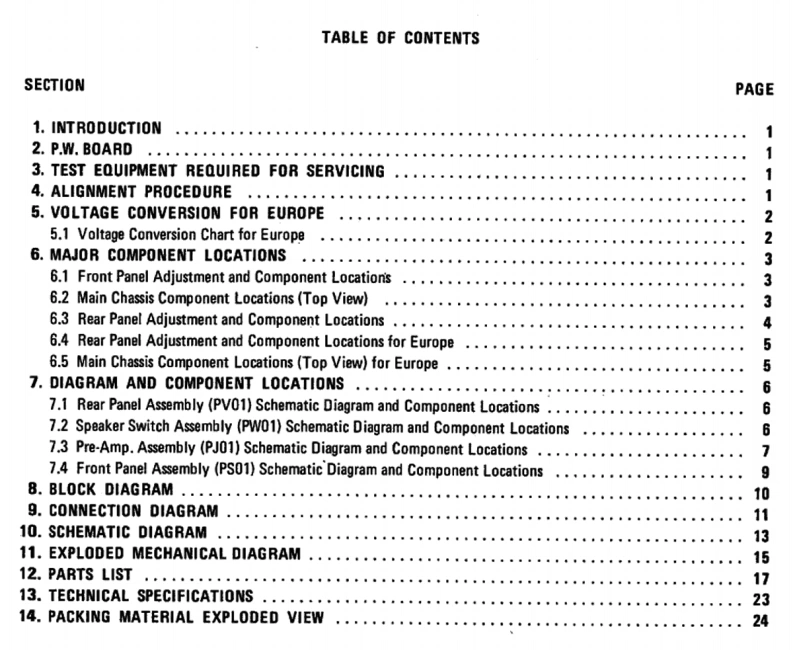 TABLE OF CONTENTS

SECTION PAGE

1. INTRODUCTION .......... 1
2. P.W. BOARD .......... 1
3. TEST EQUIPMENT REQUIRED FOR SERVICING .......... 1
4. ALIGNMENT PROCEDURE .......... 1
5. VOLTAGE CONVERSION FOR EUROPE .......... 2
5.1 Voltage Conversion Chart for Europe .......... 2
6. MAJOR COMPONENT LOCATIONS .......... 3
6.1 Front Panel Adjustment and Component Locations .......... 3
6.2 Main Chassis Component Locations (Top View) .......... 3
6.3 Rear Panel Adjustment and Component Locations .......... 4
6.4 Rear Panel Adjustment and Component Locations for Europe .......... 5
6.5 Main Chassis Component Locations (Top View) for Europe .......... 5
7. DIAGRAM AND COMPONENT LOCATIONS .......... 6
7.1 Rear Panel Assembly (PV01) Schematic Diagram and Component Locations .......... 6
7.2 Speaker Switch Assembly (PW01) Schematic Diagram and Component Locations .......... 6
7.3 Pre-Amp. Assembly (PJ01) Schematic Diagram and Component Locations .......... 7
7.4 Front Panel Assembly (PS01) Schematic Diagram and Component Locations .......... 9
8. BLOCK DIAGRAM .......... 10
9. CONNECTION DIAGRAM .......... 11
10. SCHEMATIC DIAGRAM .......... 13
11. EXPLODED MECHANICAL DIAGRAM .......... 15
12. PARTS LIST .......... 17
13. TECHNICAL SPECIFICATIONS .......... 23
14. PACKING MATERIAL EXPLODED VIEW .......... 24